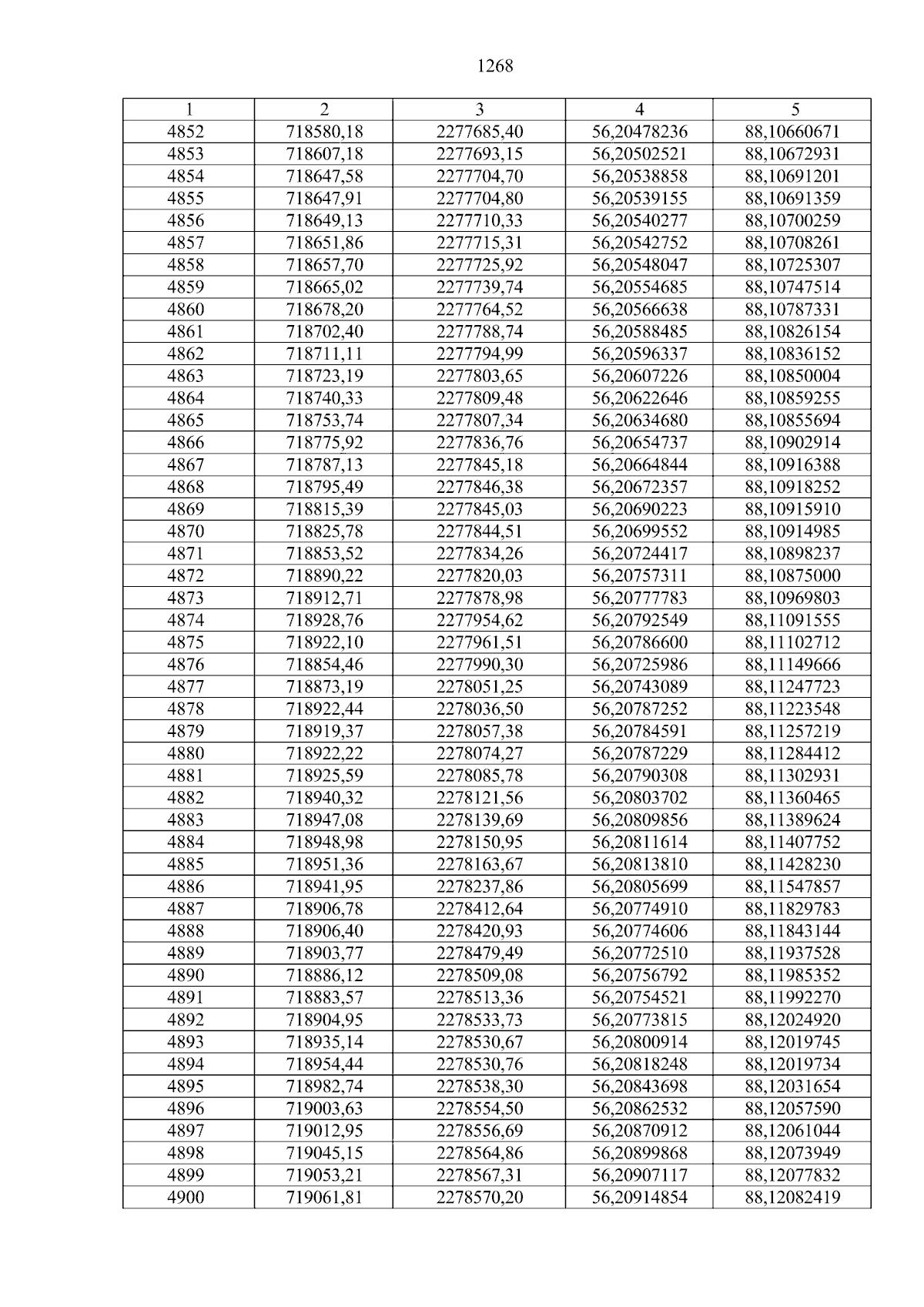 1268

| 1 | 2 | 3 | 4 | 5 |
|---|---|---|---|---|
| 4852 | 718580,18 | 2277685,40 | 56,20478236 | 88,10660671 |
| 4853 | 718607,18 | 2277693,15 | 56,20502521 | 88,10672931 |
| 4854 | 718647,58 | 2277704,70 | 56,20538858 | 88,10691201 |
| 4855 | 718647,91 | 2277704,80 | 56,20539155 | 88,10691359 |
| 4856 | 718649,13 | 2277710,33 | 56,20540277 | 88,10700259 |
| 4857 | 718651,86 | 2277715,31 | 56,20542752 | 88,10708261 |
| 4858 | 718657,70 | 2277725,92 | 56,20548047 | 88,10725307 |
| 4859 | 718665,02 | 2277739,74 | 56,20554685 | 88,10747514 |
| 4860 | 718678,20 | 2277764,52 | 56,20566638 | 88,10787331 |
| 4861 | 718702,40 | 2277788,74 | 56,20588485 | 88,10826154 |
| 4862 | 718711,11 | 2277794,99 | 56,20596337 | 88,10836152 |
| 4863 | 718723,19 | 2277803,65 | 56,20607226 | 88,10850004 |
| 4864 | 718740,33 | 2277809,48 | 56,20622646 | 88,10859255 |
| 4865 | 718753,74 | 2277807,34 | 56,20634680 | 88,10855694 |
| 4866 | 718775,92 | 2277836,76 | 56,20654737 | 88,10902914 |
| 4867 | 718787,13 | 2277845,18 | 56,20664844 | 88,10916388 |
| 4868 | 718795,49 | 2277846,38 | 56,20672357 | 88,10918252 |
| 4869 | 718815,39 | 2277845,03 | 56,20690223 | 88,10915910 |
| 4870 | 718825,78 | 2277844,51 | 56,20699552 | 88,10914985 |
| 4871 | 718853,52 | 2277834,26 | 56,20724417 | 88,10898237 |
| 4872 | 718890,22 | 2277820,03 | 56,20757311 | 88,10875000 |
| 4873 | 718912,71 | 2277878,98 | 56,20777783 | 88,10969803 |
| 4874 | 718928,76 | 2277954,62 | 56,20792549 | 88,11091555 |
| 4875 | 718922,10 | 2277961,51 | 56,20786600 | 88,11102712 |
| 4876 | 718854,46 | 2277990,30 | 56,20725986 | 88,11149666 |
| 4877 | 718873,19 | 2278051,25 | 56,20743089 | 88,11247723 |
| 4878 | 718922,44 | 2278036,50 | 56,20787252 | 88,11223548 |
| 4879 | 718919,37 | 2278057,38 | 56,20784591 | 88,11257219 |
| 4880 | 718922,22 | 2278074,27 | 56,20787229 | 88,11284412 |
| 4881 | 718925,59 | 2278085,78 | 56,20790308 | 88,11302931 |
| 4882 | 718940,32 | 2278121,56 | 56,20803702 | 88,11360465 |
| 4883 | 718947,08 | 2278139,69 | 56,20809856 | 88,11389624 |
| 4884 | 718948,98 | 2278150,95 | 56,20811614 | 88,11407752 |
| 4885 | 718951,36 | 2278163,67 | 56,20813810 | 88,11428230 |
| 4886 | 718941,95 | 2278237,86 | 56,20805699 | 88,11547857 |
| 4887 | 718906,78 | 2278412,64 | 56,20774910 | 88,11829783 |
| 4888 | 718906,40 | 2278420,93 | 56,20774606 | 88,11843144 |
| 4889 | 718903,77 | 2278479,49 | 56,20772510 | 88,11937528 |
| 4890 | 718886,12 | 2278509,08 | 56,20756792 | 88,11985352 |
| 4891 | 718883,57 | 2278513,36 | 56,20754521 | 88,11992270 |
| 4892 | 718904,95 | 2278533,73 | 56,20773815 | 88,12024920 |
| 4893 | 718935,14 | 2278530,67 | 56,20800914 | 88,12019745 |
| 4894 | 718954,44 | 2278530,76 | 56,20818248 | 88,12019734 |
| 4895 | 718982,74 | 2278538,30 | 56,20843698 | 88,12031654 |
| 4896 | 719003,63 | 2278554,50 | 56,20862532 | 88,12057590 |
| 4897 | 719012,95 | 2278556,69 | 56,20870912 | 88,12061044 |
| 4898 | 719045,15 | 2278564,86 | 56,20899868 | 88,12073949 |
| 4899 | 719053,21 | 2278567,31 | 56,20907117 | 88,12077832 |
| 4900 | 719061,81 | 2278570,20 | 56,20914854 | 88,12082419 |